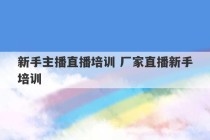 新手主播直播培训 厂家直播新手培训